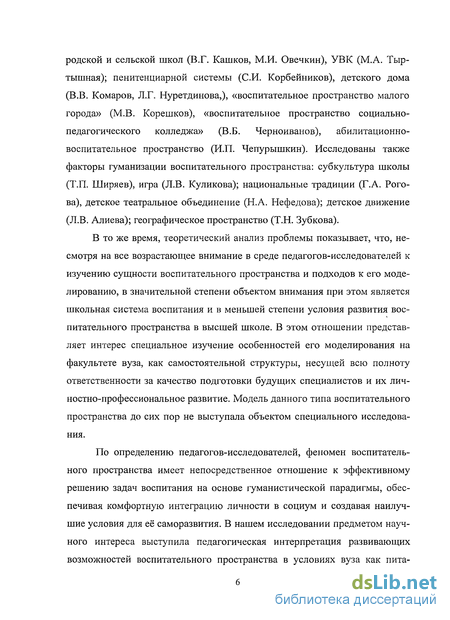 родской и сельской школ (В.Г. Кашков, М.И. Овечкин), УВК (М.А. Тыртышная); пенитенциарной системы (С.И. Корбейников), детского дома (В.В. Комаров, Л.Г. Нуретдинова,), «воспитательное пространство малого города» (М.В. Корешков), «воспитательное пространство социально-педагогического колледжа» (В.Б. Черноиванов), абилитационно-воспитательное пространство (И.П. Чепурышкин). Исследованы также факторы гуманизации воспитательного пространства: субкультура школы (Т.П. Ширяев), игра (Л.В. Куликова); национальные традиции (Г.А. Рогова), детское театральное объединение (Н.А. Нефедова); детское движение (Л.В. Алиева); географическое пространство (Т.Н. Зубкова).

В то же время, теоретический анализ проблемы показывает, что, несмотря на все возрастающее внимание в среде педагогов-исследователей к изучению сущности воспитательного пространства и подходов к его моделированию, в значительной степени объектом внимания при этом является школьная система воспитания и в меньшей степени условия развития воспитательного пространства в высшей школе. В этом отношении представляет интерес специальное изучение особенностей его моделирования на факультете вуза, как самостоятельной структуры, несущей всю полноту ответственности за качество подготовки будущих специалистов и их личностно-профессиональное развитие. Модель данного типа воспитательного пространства до сих пор не выступала объектом специального исследования.

По определению педагогов-исследователей, феномен воспитательного пространства имеет непосредственное отношение к эффективному решению задач воспитания на основе гуманистической парадигмы, обеспечивая комфортную интеграцию личности в социум и создавая наилучшие условия для её саморазвития. В нашем исследовании предметом научного интереса выступила педагогическая интерпретация развивающих возможностей воспитательного пространства в условиях вуза как пита-

6

dsLib.net
библиотека диссертаций